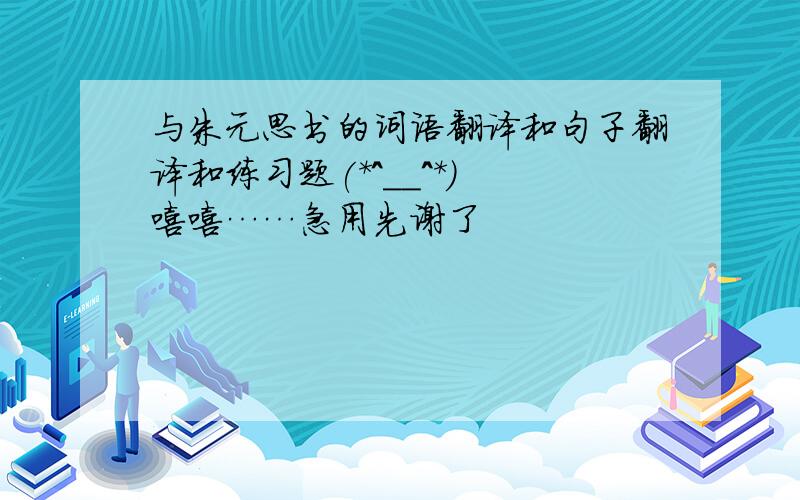 与朱元思书的词语翻译和句子翻译和练习题(*^__^*) 嘻嘻……急用先谢了

E-LEARNING